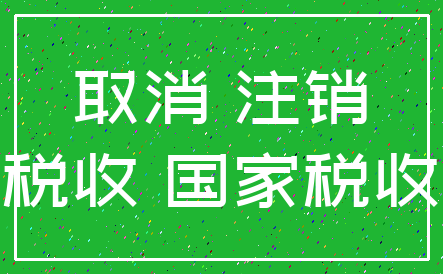 取消 注销
税收 国家税收